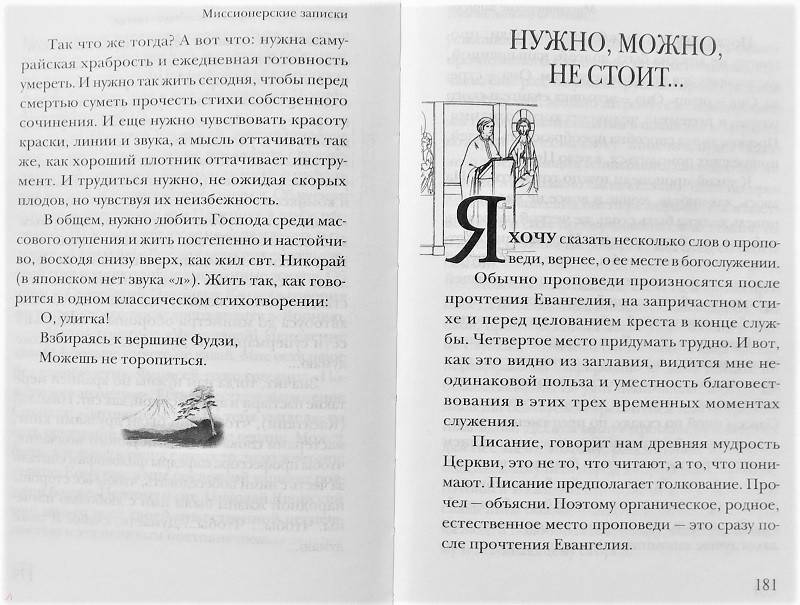 Миссионерские записки

Так что же тогда? А вот что: нужна самурайская храбрость и ежедневная готовность умереть. И нужно так жить сегодня, чтобы перед смертью суметь прочесть стихи собственного сочинения. И еще нужно чувствовать красоту краски, линии и звука, а мысль оттачивать так же, как хороший плотник оттачивает инструмент. И трудиться нужно, не ожидая скорых плодов, но чувствуя их неизбежность.

В общем, нужно любить Господа среди массового отупения и жить постепенно и настойчиво, восходя снизу вверх, как жил свт. Никорай (в японском нет звука «л»). Жить так, как говорится в одном классическом стихотворении:

О, улитка!
Взбираясь к вершине Фудзи,
Можешь не торопиться.

НУЖНО, МОЖНО, НЕ СТОИТ...

Я ХОЧУ сказать несколько слов о проповеди, вернее, о ее месте в богослужении.

Обычно проповеди произносятся после прочтения Евангелия, на запричастном стихе и перед целованием креста в конце службы. Четвертое место придумать трудно. И вот, как это видно из заглавия, видится мне неодинаковой польза и уместность благовествования в этих трех временных моментах служения.

Писание, говорит нам древняя мудрость Церкви, это не то, что читают, а то, что понимают. Писание предполагает толкование. Прочел — объясни. Поэтому органическое, родное, естественное место проповеди — это сразу после прочтения Евангелия.

181